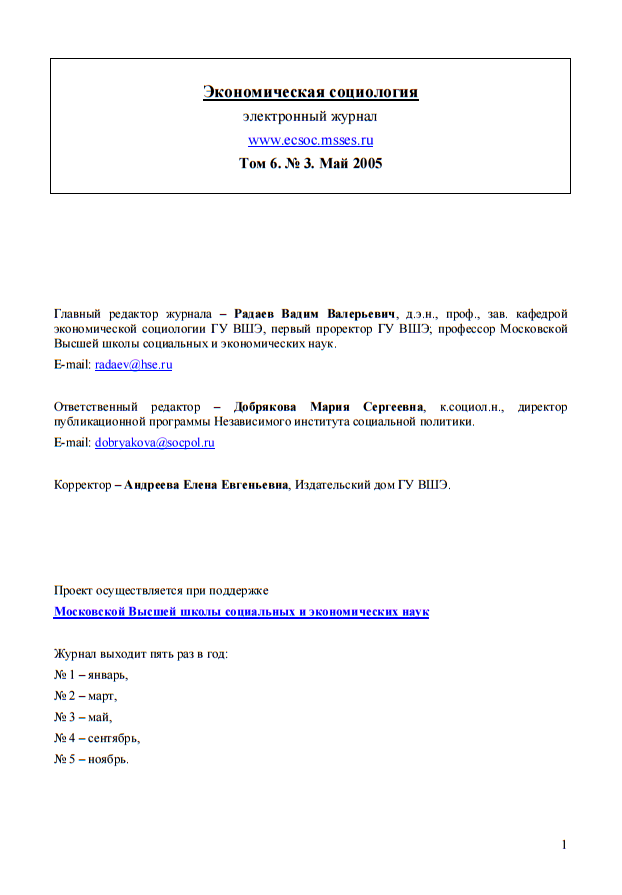 Экономическая социология
электронный журнал
www.ecsoc.msses.ru
Том 6. № 3. Май 2005

Главный редактор журнала – Радаев Вадим Валерьевич, д.э.н., проф., зав. кафедрой экономической социологии ГУ ВШЭ, первый проректор ГУ ВШЭ; профессор Московской Высшей школы социальных и экономических наук.

E-mail: radaev@hse.ru

Ответственный редактор – Добрякова Мария Сергеевна, к.социол.н., директор публикационной программы Независимого института социальной политики.

E-mail: dobryakova@socpol.ru

Корректор – Андреева Елена Евгеньевна, Издательский дом ГУ ВШЭ.

Проект осуществляется при поддержке

Московской Высшей школы социальных и экономических наук

Журнал выходит пять раз в год:

№ 1 – январь,

№ 2 – март,

№ 3 – май,

№ 4 – сентябрь,

№ 5 – ноябрь.

1